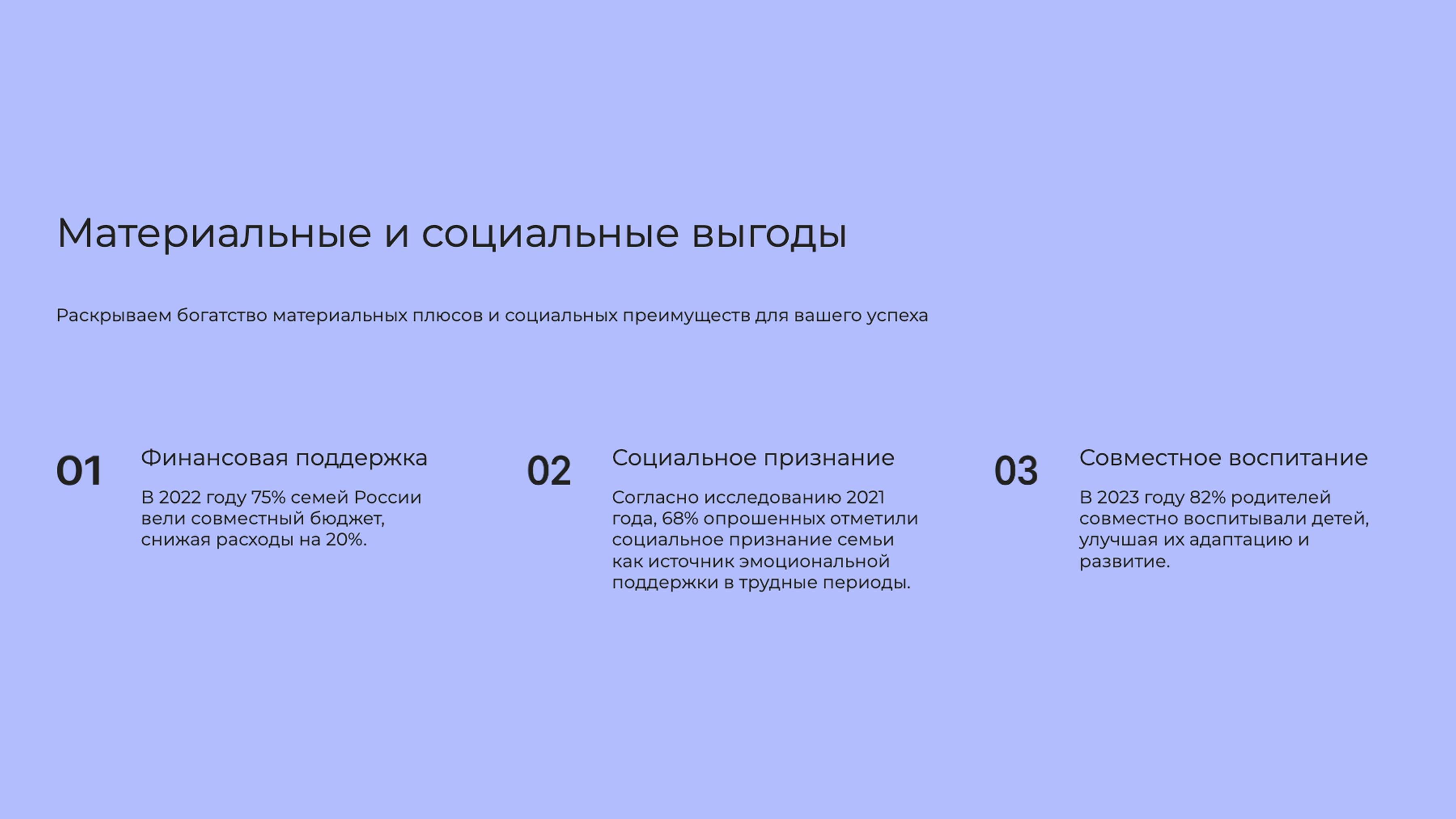 Материальные и социальные выгоды

Раскрываем богатство материальных плюсов и социальных преимуществ для вашего успеха

01

Финансовая поддержка

В 2022 году 75% семей России вели совместный бюджет, снижая расходы на 20%.

02

Социальное признание

Согласно исследованию 2021 года, 68% опрошенных отметили социальное признание семьи как источник эмоциональной поддержки в трудные периоды.

03

Совместное воспитание

В 2023 году 82% родителей совместно воспитывали детей, улучшая их адаптацию и развитие.